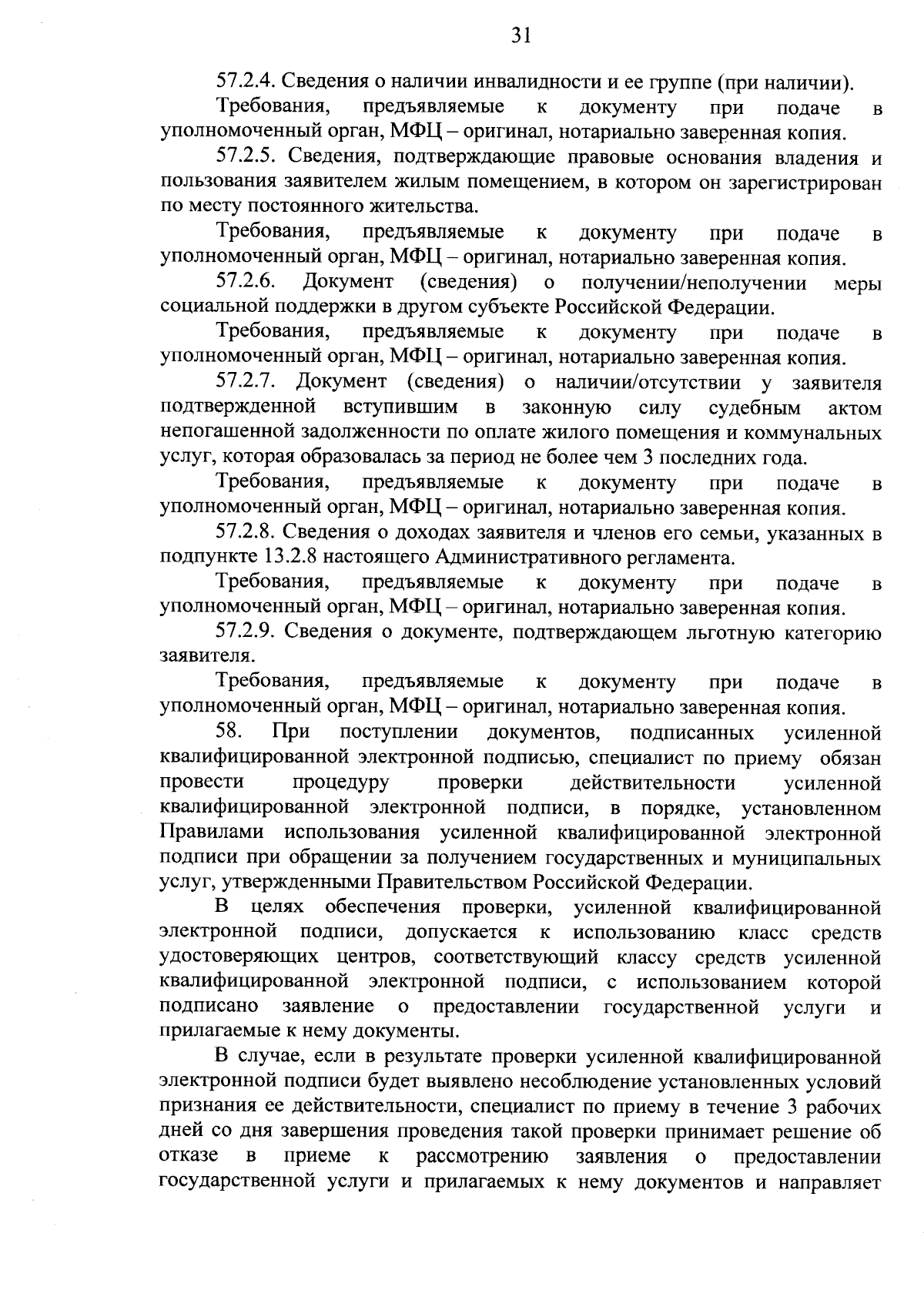 31

57.2.4. Сведения о наличии инвалидности и ее группе (при наличии).

Требования, предъявляемые к документу при подаче в уполномоченный орган, МФЦ – оригинал, нотариально заверенная копия.

57.2.5. Сведения, подтверждающие правовые основания владения и пользования заявителем жилым помещением, в котором он зарегистрирован по месту постоянного жительства.

Требования, предъявляемые к документу при подаче в уполномоченный орган, МФЦ – оригинал, нотариально заверенная копия.

57.2.6. Документ (сведения) о получении/неполучении меры социальной поддержки в другом субъекте Российской Федерации.

Требования, предъявляемые к документу при подаче в уполномоченный орган, МФЦ – оригинал, нотариально заверенная копия.

57.2.7. Документ (сведения) о наличии/отсутствии у заявителя подтвержденной вступившим в законную силу судебным актом непогашенной задолженности по оплате жилого помещения и коммунальных услуг, которая образовалась за период не более чем 3 последних года.

Требования, предъявляемые к документу при подаче в уполномоченный орган, МФЦ – оригинал, нотариально заверенная копия.

57.2.8. Сведения о доходах заявителя и членов его семьи, указанных в подпункте 13.2.8 настоящего Административного регламента.

Требования, предъявляемые к документу при подаче в уполномоченный орган, МФЦ – оригинал, нотариально заверенная копия.

57.2.9. Сведения о документе, подтверждающем льготную категорию заявителя.

Требования, предъявляемые к документу при подаче в уполномоченный орган, МФЦ – оригинал, нотариально заверенная копия.

58. При поступлении документов, подписанных усиленной квалифицированной электронной подписью, специалист по приему обязан провести процедуру проверки действительности усиленной квалифицированной электронной подписи, в порядке, установленном Правилами использования усиленной квалифицированной электронной подписи при обращении за получением государственных и муниципальных услуг, утвержденными Правительством Российской Федерации.

В целях обеспечения проверки, усиленной квалифицированной электронной подписи, допускается к использованию класс средств удостоверяющих центров, соответствующий классу средств усиленной квалифицированной электронной подписи, с использованием которой подписано заявление о предоставлении государственной услуги и прилагаемые к нему документы.

В случае, если в результате проверки усиленной квалифицированной электронной подписи будет выявлено несоблюдение установленных условий признания ее действительности, специалист по приему в течение 3 рабочих дней со дня завершения проведения такой проверки принимает решение об отказе в приеме к рассмотрению заявления о предоставлении государственной услуги и прилагаемых к нему документов и направляет